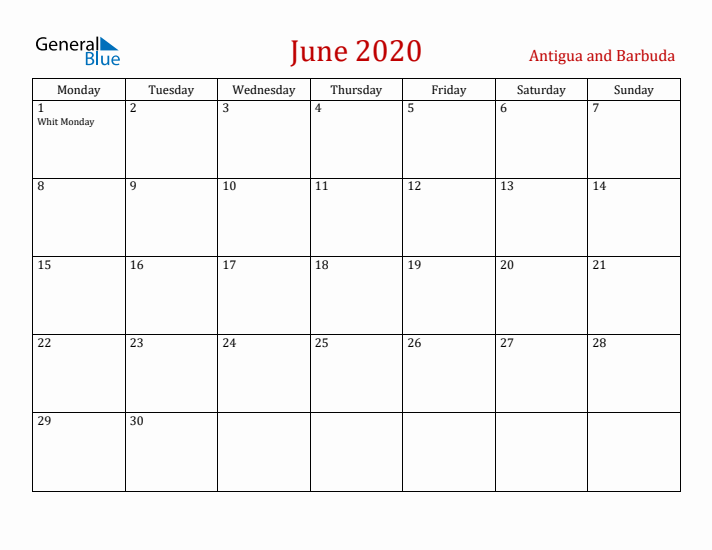 General Blue

June 2020

Antigua and Barbuda

| Monday | Tuesday | Wednesday | Thursday | Friday | Saturday | Sunday |
|---|---|---|---|---|---|---|
| 1 Whit Monday | 2 | 3 | 4 | 5 | 6 | 7 |
| 8 | 9 | 10 | 11 | 12 | 13 | 14 |
| 15 | 16 | 17 | 18 | 19 | 20 | 21 |
| 22 | 23 | 24 | 25 | 26 | 27 | 28 |
| 29 | 30 | | | | | |